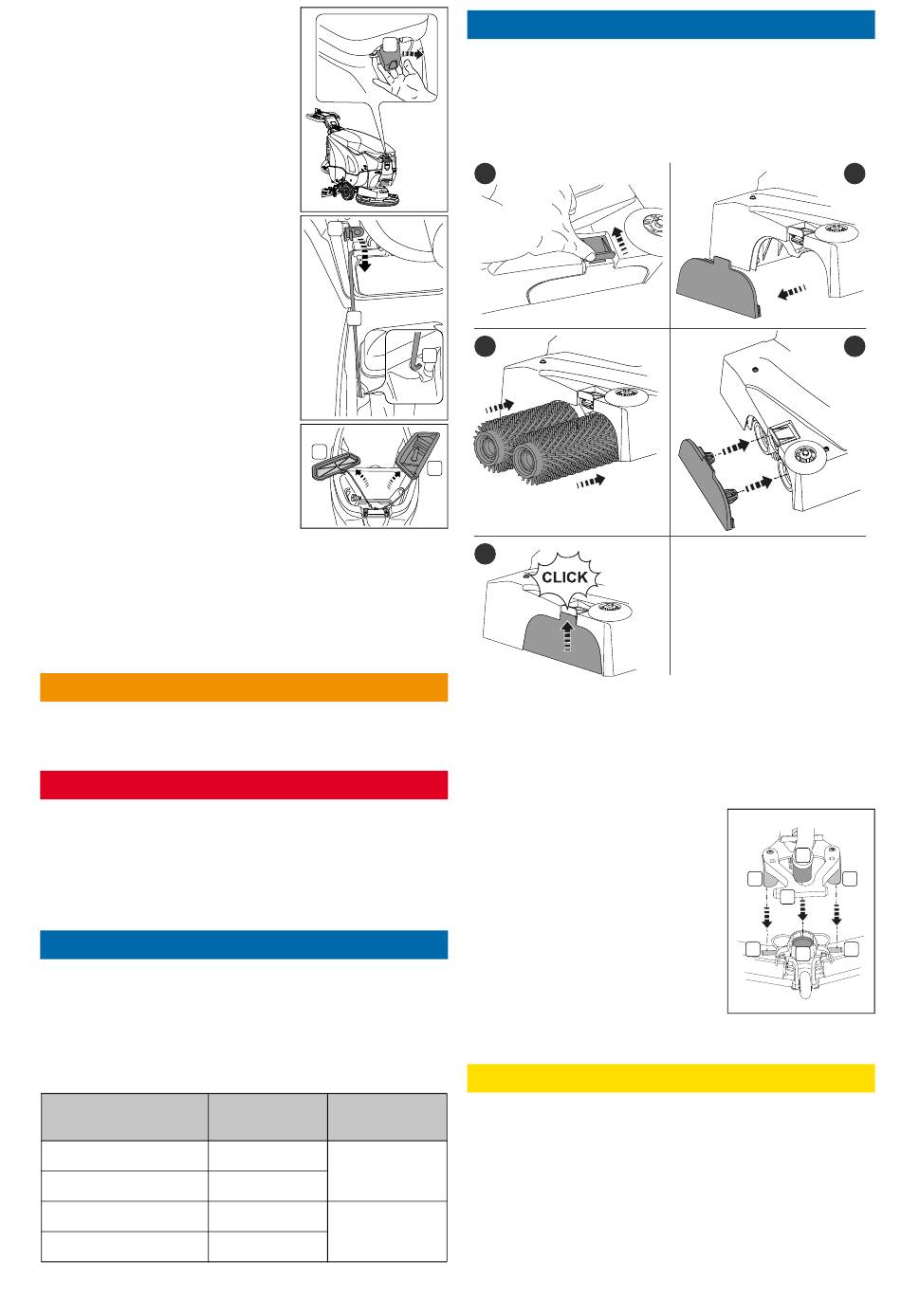 CLICK